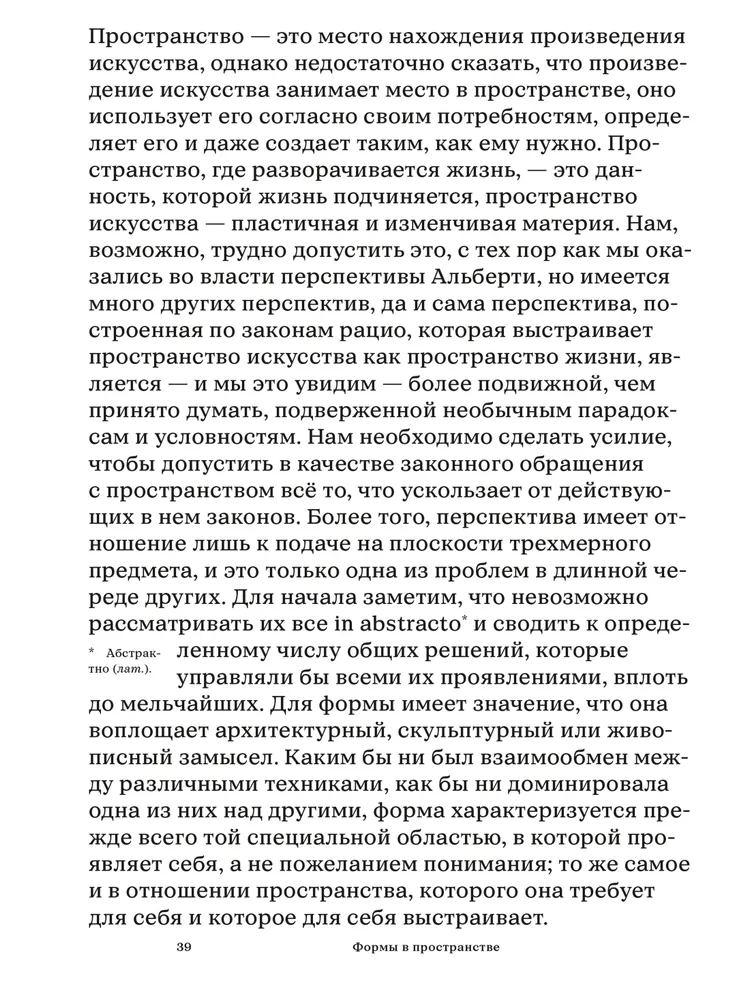 Пространство — это место нахождения произведения искусства, однако недостаточно сказать, что произведение искусства занимает место в пространстве, оно использует его согласно своим потребностям, определяет его и даже создает таким, как ему нужно. Пространство, где разворачивается жизнь, — это данность, которой жизнь подчиняется, пространство искусства — пластичная и изменчивая материя. Нам, возможно, трудно допустить это, с тех пор как мы оказались во власти перспективы Альберти, но имеется много других перспектив, да и сама перспектива, построенная по законам рацио, которая выстраивает пространство искусства как пространство жизни, является — и мы это увидим — более подвижной, чем принято думать, подверженной необычным парадоксам и условностям. Нам необходимо сделать усилие, чтобы допустить в качестве законного обращения с пространством всё то, что ускользает от действующих в нем законов. Более того, перспектива имеет отношение лишь к подаче на плоскости трехмерного предмета, и это только одна из проблем в длинной череде других. Для начала заметим, что невозможно рассматривать их все in abstracto* и сводить к определенному числу общих решений, которые управляли бы всеми их проявлениями, вплоть до мельчайших. Для формы имеет значение, что она воплощает архитектурный, скульптурный или живописный замысел. Каким бы ни был взаимообмен между различными техниками, как бы ни доминировала одна из них над другими, форма характеризуется прежде всего той специальной областью, в которой проявляет себя, а не пожеланием понимания; то же самое и в отношении пространства, которого она требует для себя и которое для себя выстраивает.

* Абстрактно (лат.).

39 Формы в пространстве